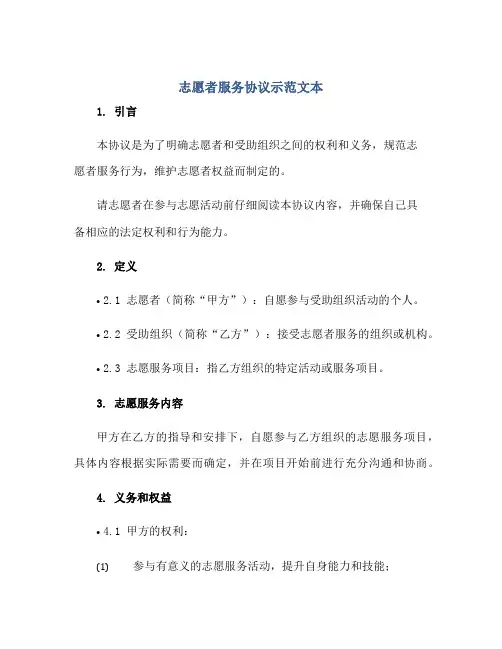 志愿者服务协议示范文本

1. 引言

本协议是为了明确志愿者和受助组织之间的权利和义务，规范志愿者服务行为，维护志愿者权益而制定的。

请志愿者在参与志愿活动前仔细阅读本协议内容，并确保自己具备相应的法定权利和行为能力。

2. 定义

• 2.1 志愿者（简称“甲方”）：自愿参与受助组织活动的个人。

• 2.2 受助组织（简称“乙方”）：接受志愿者服务的组织或机构。

• 2.3 志愿服务项目：指乙方组织的特定活动或服务项目。

3. 志愿服务内容

甲方在乙方的指导和安排下，自愿参与乙方组织的志愿服务项目，具体内容根据实际需要而确定，并在项目开始前进行充分沟通和协商。

4. 义务和权益

• 4.1 甲方的权利：

(1) 参与有意义的志愿服务活动，提升自身能力和技能；